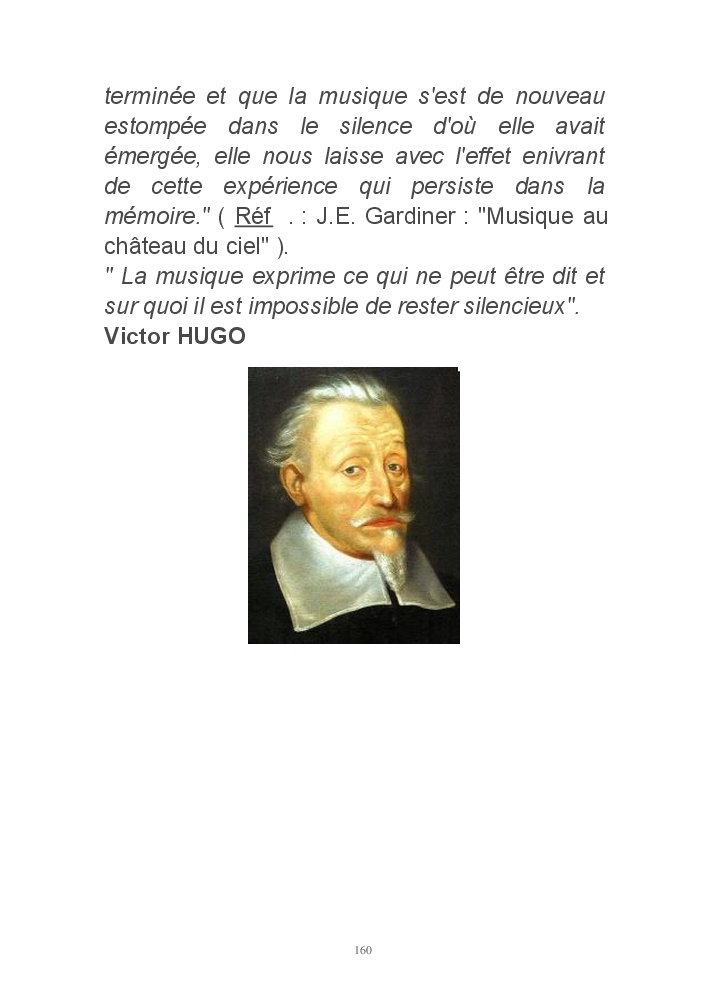 terminée et que la musique s'est de nouveau estompée dans le silence d'où elle avait émergée, elle nous laisse avec l'effet enivrant de cette expérience qui persiste dans la mémoire." ( Réf . : J.E. Gardiner : "Musique au château du ciel" ).
" La musique exprime ce qui ne peut être dit et sur quoi il est impossible de rester silencieux".
Victor HUGO

160